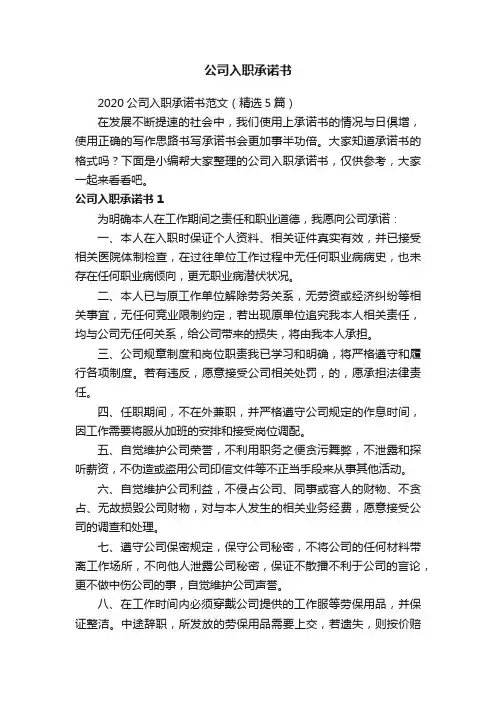 公司入职承诺书

2020 公司入职承诺书范文（精选 5 篇）

在发展不断提速的社会中，我们使用上承诺书的情况与日俱增，使用正确的写作思路书写承诺书会更加事半功倍。大家知道承诺书的格式吗？下面是小编帮大家整理的公司入职承诺书，仅供参考，大家一起来看看吧。

公司入职承诺书 1

为明确本人在工作期间之责任和职业道德，我愿向公司承诺：

一、本人在入职时保证个人资料、相关证件真实有效，并已接受相关医院体制检查，在过往单位工作过程中无任何职业病病史，也未存在任何职业病倾向，更无职业病潜伏状况。

二、本人已与原工作单位解除劳务关系，无劳资或经济纠纷等相关事宜，无任何竞业限制约定，若出现原单位追究我本人相关责任，均与公司无任何关系，给公司带来的损失，将由我本人承担。

三、公司规章制度和岗位职责我已学习和明确，将严格遵守和履行各项制度。若有违反，愿意接受公司相关处罚，的，愿承担法律责任。

四、任职期间，不在外兼职，并严格遵守公司规定的作息时间，因工作需要将服从加班的安排和接受岗位调配。

五、自觉维护公司荣誉，不利用职务之便贪污舞弊，不泄露和探听薪资，不伪造或盗用公司印信文件等不正当手段来从事其他活动。

六、自觉维护公司利益，不侵占公司、同事或客人的财物、不贪占、无故损毁公司财物，对与本人发生的相关业务经费，愿意接受公司的调查和处理。

七、遵守公司保密规定，保守公司秘密，不将公司的任何材料带离工作场所，不向他人泄露公司秘密，保证不散播不利于公司的言论，更不做中伤公司的事，自觉维护公司声誉。

八、在工作时间内必须穿戴公司提供的工作服等劳保用品，并保证整洁。中途辞职，所发放的劳保用品需要上交，若遗失，则按价赔